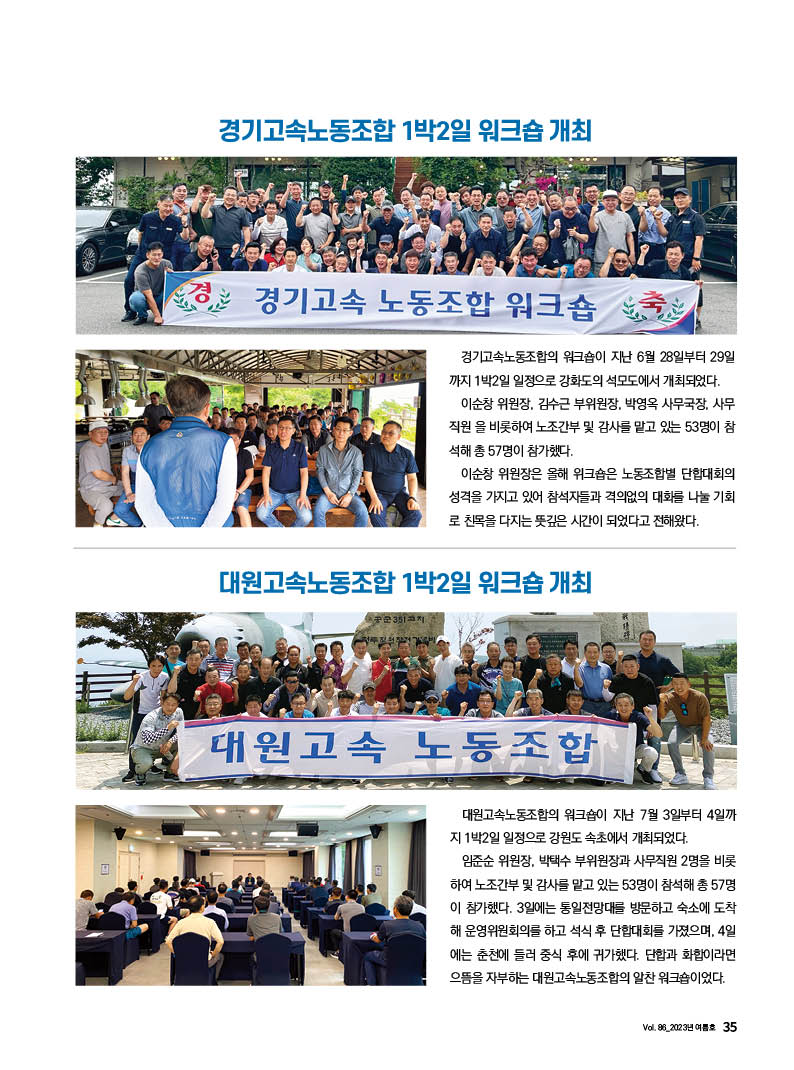 경기고속노동조합 1박2일 워크숍 개최

경 경기고속 노동조합 워크숍 축

경기고속노동조합의 워크숍이 지난 6월 28일부터 29일까지 1박2일 일정으로 강화도의 석모도에서 개최되었다.

이순창 위원장, 김수근 부위원장, 박영옥 사무국장, 사무직원 을 비롯하여 노조간부 및 감사를 맡고 있는 53명이 참석해 총 57명이 참가했다.

이순창 위원장은 올해 워크숍은 노동조합별 단합대회의 성격을 가지고 있어 참석자들과 격의없이 대화를 나눌 기회로 친목을 다지는 뜻깊은 시간이 되었다고 전해왔다.

대원고속노동조합 1박2일 워크숍 개최

대원고속 노동조합

대원고속노동조합의 워크숍이 지난 7월 3일부터 4일까지 1박2일 일정으로 강원도 속초에서 개최되었다.

임준순 위원장, 박택수 부위원장과 사무직원 2명을 비롯하여 노조간부 및 감사를 맡고 있는 53명이 참석해 총 57명이 참가했다. 3일에는 통일전망대를 방문하고 숙소에 도착해 운영위원회의를 하고 석식 후 단합대회를 가졌으며, 4일에는 춘천에 들러 중식 후에 귀가했다. 단합과 화합이라면 으뜸을 자부하는 대원고속노동조합의 알찬 워크숍이었다.

Vol. 86_2023년 여름호 35